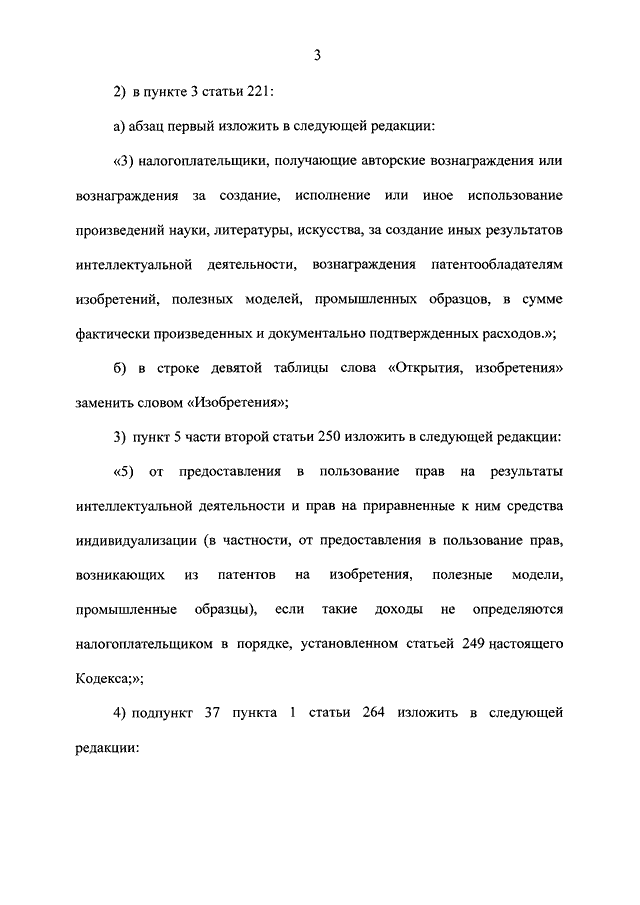 3

2) в пункте 3 статьи 221:

а) абзац первый изложить в следующей редакции:

«3) налогоплательщики, получающие авторские вознаграждения или вознаграждения за создание, исполнение или иное использование произведений науки, литературы, искусства, за создание иных результатов интеллектуальной деятельности, вознаграждения патентообладателям изобретений, полезных моделей, промышленных образцов, в сумме фактически произведенных и документально подтвержденных расходов.»;

б) в строке девятой таблицы слова «Открытия, изобретения» заменить словом «Изобретения»;

3) пункт 5 части второй статьи 250 изложить в следующей редакции:

«5) от предоставления в пользование прав на результаты интеллектуальной деятельности и прав на приравненные к ним средства индивидуализации (в частности, от предоставления в пользование прав, возникающих из патентов на изобретения, полезные модели, промышленные образцы), если такие доходы не определяются налогоплательщиком в порядке, установленном статьей 249 настоящего Кодекса;»;

4) подпункт 37 пункта 1 статьи 264 изложить в следующей редакции: